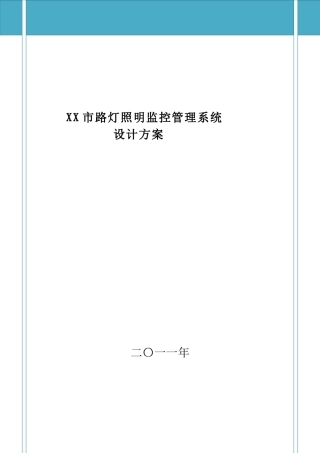 XX市路灯照明监控管理系统
设计方案

二〇一一年